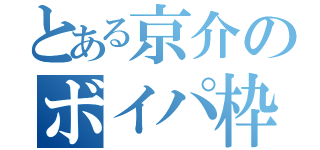 とある京介の
ボイパ枠